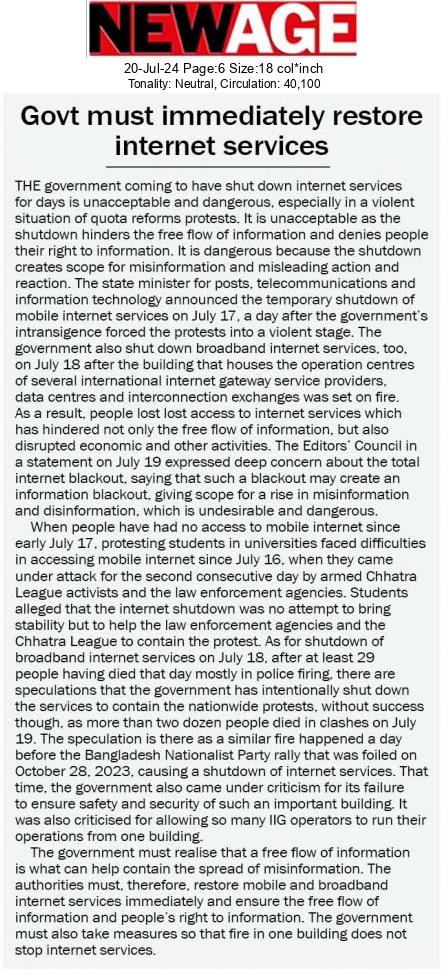 NEWAGE

20-Jul-24 Page:6 Size:18 col*inch
Tonality: Neutral, Circulation: 40,100

Govt must immediately restore internet services

THE government coming to have shut down internet services for days is unacceptable and dangerous, especially in a violent situation of quota reforms protests. It is unacceptable as the shutdown hinders the free flow of information and denies people their right to information. It is dangerous because the shutdown creates scope for misinformation and misleading action and reaction. The state minister for posts, telecommunications and information technology announced the temporary shutdown of mobile internet services on July 17, a day after the government's intransigence forced the protests into a violent stage. The government also shut down broadband internet services, too, on July 18 after the building that houses the operation centres of several international internet gateway service providers, data centres and interconnection exchanges was set on fire. As a result, people lost lost access to internet services which has hindered not only the free flow of information, but also disrupted economic and other activities. The Editors' Council in a statement on July 19 expressed deep concern about the total internet blackout, saying that such a blackout may create an information blackout, giving scope for a rise in misinformation and disinformation, which is undesirable and dangerous.

When people have had no access to mobile internet since early July 17, protesting students in universities faced difficulties in accessing mobile internet since July 16, when they came under attack for the second consecutive day by armed Chhatra League activists and the law enforcement agencies. Students alleged that the internet shutdown was no attempt to bring stability but to help the law enforcement agencies and the Chhatra League to contain the protest. As for shutdown of broadband internet services on July 18, after at least 29 people having died that day mostly in police firing, there are speculations that the government has intentionally shut down the services to contain the nationwide protests, without success though, as more than two dozen people died in clashes on July 19. The speculation is there as a similar fire happened a day before the Bangladesh Nationalist Party rally that was foiled on October 28, 2023, causing a shutdown of internet services. That time, the government also came under criticism for its failure to ensure safety and security of such an important building. It was also criticised for allowing so many IIG operators to run their operations from one building.

The government must realise that a free flow of information is what can help contain the spread of misinformation. The authorities must, therefore, restore mobile and broadband internet services immediately and ensure the free flow of information and people's right to information. The government must also take measures so that fire in one building does not stop internet services.